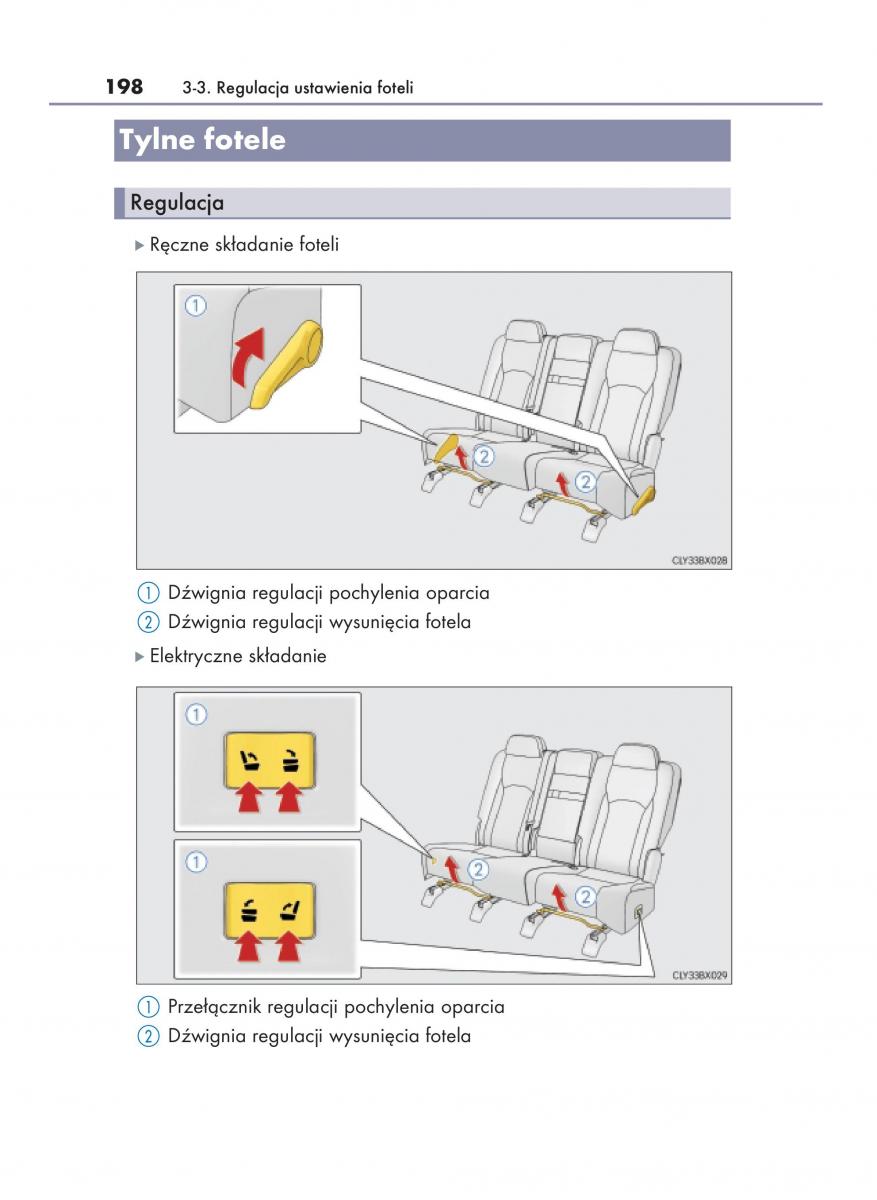 198 3-3. Regulacja ustawienia foteli

Tylne fotele

Regulacja

▶ Ręczne składanie foteli

①

②

②

CLY33BX028

① Dźwignia regulacji pochylenia oparcia
② Dźwignia regulacji wysunięcia fotela

▶ Elektryczne składanie

①

①

②

②

CLY33BX029

① Przełącznik regulacji pochylenia oparcia
② Dźwignia regulacji wysunięcia fotela